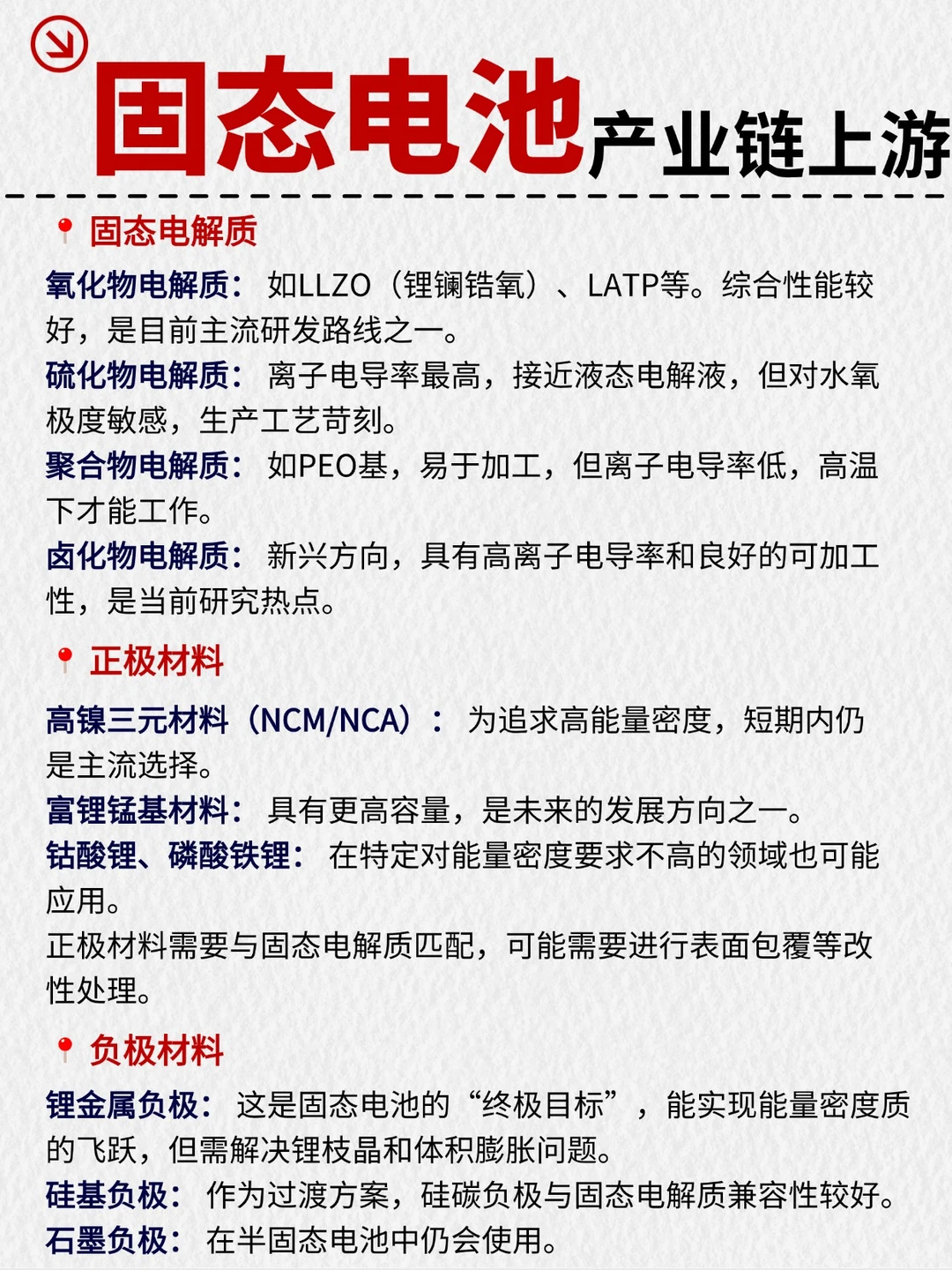 固态电池产业链上游

固态电解质

氧化物电解质：如LLZO（锂镧锆氧）、LATP等。综合性能较好，是目前主流研发路线之一。
硫化物电解质：离子电导率最高，接近液态电解液，但对水氧极度敏感，生产工艺苛刻。
聚合物电解质：如PEO基，易于加工，但离子电导率低，高温下才能工作。
卤化物电解质：新兴方向，具有高离子电导率和良好的可加工性，是当前研究热点。

正极材料

高镍三元材料（NCM/NCA）：为追求高能量密度，短期内仍是主流选择。
富锂锰基材料：具有更高容量，是未来的发展方向之一。
钴酸锂、磷酸铁锂：在特定对能量密度要求不高的领域也可能应用。
正极材料需要与固态电解质匹配，可能需要进行表面包覆等改性处理。

负极材料

锂金属负极：这是固态电池的“终极目标”，能实现能量密度质的飞跃，但需解决锂枝晶和体积膨胀问题。
硅基负极：作为过渡方案，硅碳负极与固态电解质兼容性较好。
石墨负极：在半固态电池中仍会使用。